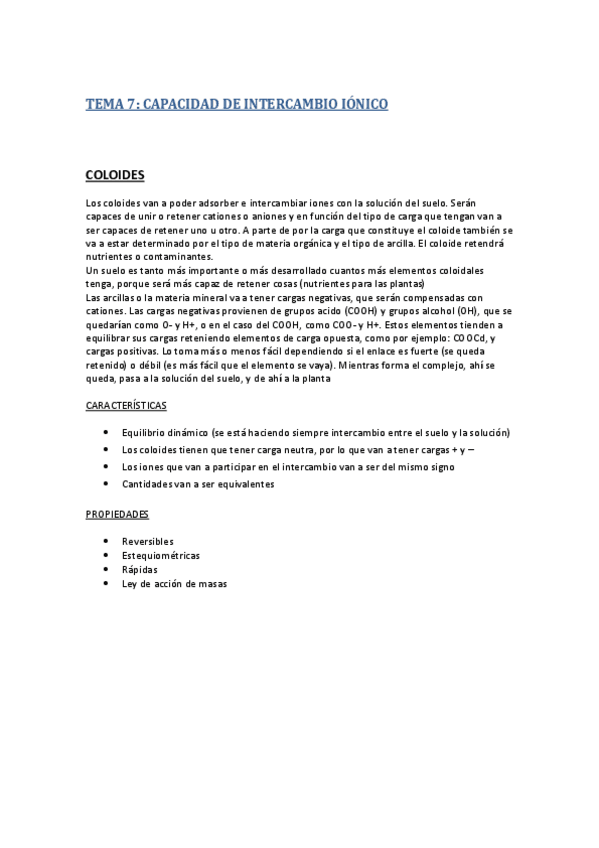 TEMA 7: CAPACIDAD DE INTERCAMBIO IÓNICO

COLOIDES

Los coloides van a poder adsorber e intercambiar iones con la solución del suelo. Serán capaces de unir o retener cationes o aniones y en función del tipo de carga que tengan van a ser capaces de retener uno u otro. A parte de por la carga que constituye el coloide también se va a estar determinado por el tipo de materia orgánica y el tipo de arcilla. El coloide retendrá nutrientes o contaminantes.
Un suelo es tanto más importante o más desarrollado cuantos más elementos coloidales tenga, porque será más capaz de retener cosas (nutrientes para las plantas)
Las arcillas o la materia mineral va a tener cargas negativas, que serán compensadas con cationes. Las cargas negativas provienen de grupos acido (COOH) y grupos alcohol (OH), que se quedarían como O- y H+, o en el caso del COOH, como COO- y H+. Estos elementos tienden a equilibrar sus cargas reteniendo elementos de carga opuesta, como por ejemplo: COOCd, y cargas positivas. Lo toma más o menos fácil dependiendo si el enlace es fuerte (se queda retenido) o débil (es más fácil que el elemento se vaya). Mientras forma el complejo, ahí se queda, pasa a la solución del suelo, y de ahí a la planta

CARACTERÍSTICAS

• Equilibrio dinámico (se está haciendo siempre intercambio entre el suelo y la solución)
• Los coloides tienen que tener carga neutra, por lo que van a tener cargas + y –
• Los iones que van a participar en el intercambio van a ser del mismo signo
• Cantidades van a ser equivalentes

PROPIEDADES

• Reversibles
• Estequiométricas
• Rápidas
• Ley de acción de masas